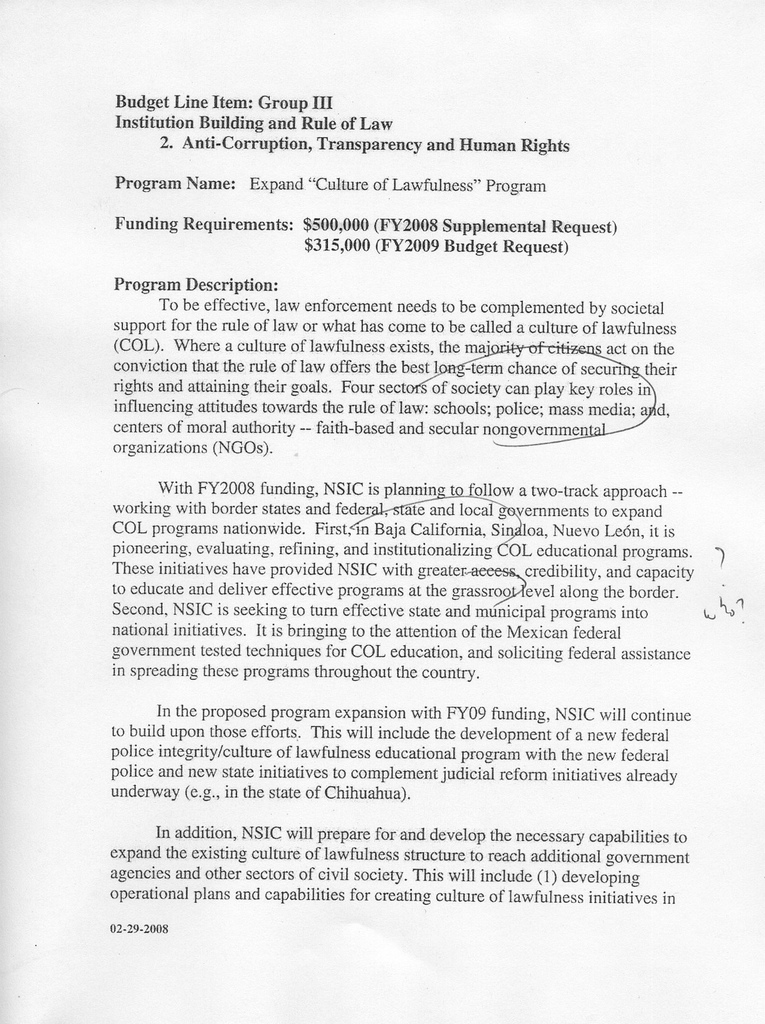 Budget Line Item: Group III
Institution Building and Rule of Law
2. Anti-Corruption, Transparency and Human Rights

Program Name: Expand "Culture of Lawfulness" Program

Funding Requirements: $500,000 (FY2008 Supplemental Request)
$315,000 (FY2009 Budget Request)

Program Description:
To be effective, law enforcement needs to be complemented by societal support for the rule of law or what has come to be called a culture of lawfulness (COL). Where a culture of lawfulness exists, the majority of citizens act on the conviction that the rule of law offers the best long-term chance of securing their rights and attaining their goals. Four sectors of society can play key roles in influencing attitudes towards the rule of law: schools; police; mass media; and, centers of moral authority -- faith-based and secular nongovernmental organizations (NGOs).

With FY2008 funding, NSIC is planning to follow a two-track approach -- working with border states and federal, state and local governments to expand COL programs nationwide. First, in Baja California, Sinaloa, Nuevo León, it is pioneering, evaluating, refining, and institutionalizing COL educational programs. These initiatives have provided NSIC with greater access, credibility, and capacity to educate and deliver effective programs at the grassroot level along the border. Second, NSIC is seeking to turn effective state and municipal programs into national initiatives. It is bringing to the attention of the Mexican federal government tested techniques for COL education, and soliciting federal assistance in spreading these programs throughout the country.

? who?

In the proposed program expansion with FY09 funding, NSIC will continue to build upon those efforts. This will include the development of a new federal police integrity/culture of lawfulness educational program with the new federal police and new state initiatives to complement judicial reform initiatives already underway (e.g., in the state of Chihuahua).

In addition, NSIC will prepare for and develop the necessary capabilities to expand the existing culture of lawfulness structure to reach additional government agencies and other sectors of civil society. This will include (1) developing operational plans and capabilities for creating culture of lawfulness initiatives in

02-29-2008